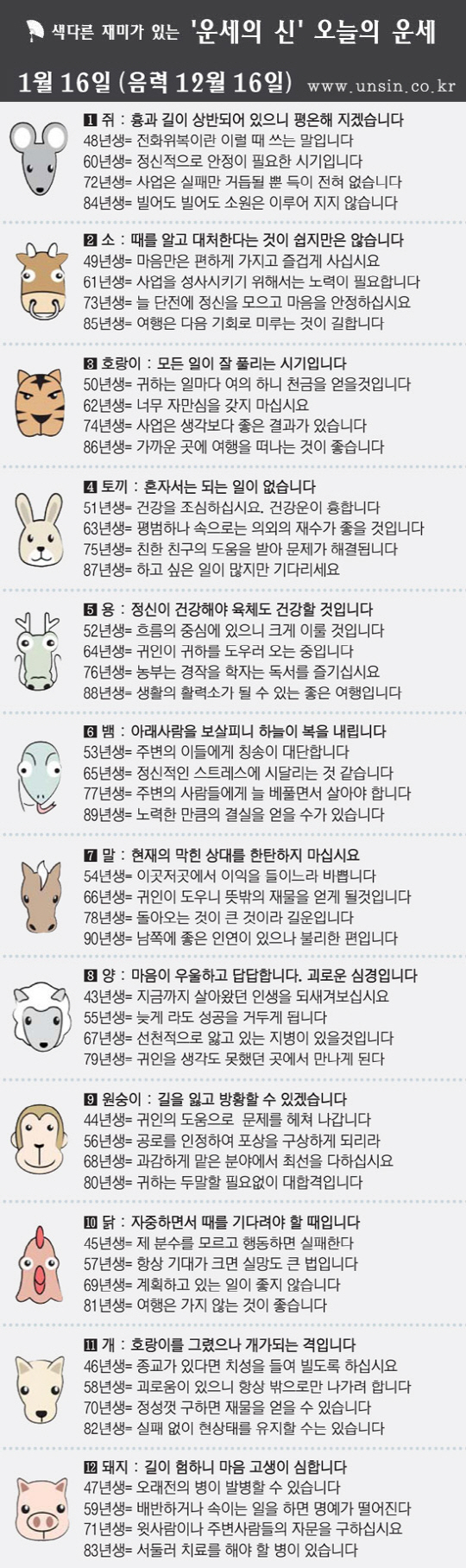 색다른 재미가 있는 '운세의 신' 오늘의 운세

1월 16일 (음력 12월 16일) www.unsin.co.kr

1 쥐 : 흉과 길이 상반되어 있으니 평온해 지겠습니다
48년생= 전화위복이란 이럴 때 쓰는 말입니다
60년생= 정신적으로 안정이 필요한 시기입니다
72년생= 사업은 실패만 거듭될 뿐 득이 전혀 없습니다
84년생= 빌어도 빌어도 소원은 이루어 지지 않습니다

2 소 : 때를 알고 대처한다는 것이 쉽지만은 않습니다
49년생= 마음만은 편하게 가지고 즐겁게 사십시요
61년생= 사업을 성사시키기 위해서는 노력이 필요합니다
73년생= 늘 단전에 정신을 모으고 마음을 안정하십시요
85년생= 여행은 다음 기회로 미루는 것이 길합니다

3 호랑이 : 모든 일이 잘 풀리는 시기입니다
50년생= 귀하는 일마다 여의 하니 천금을 얻을것입니다
62년생= 너무 자만심을 갖지 마십시요
74년생= 사업은 생각보다 좋은 결과가 있습니다
86년생= 가까운 곳에 여행을 떠나는 것이 좋습니다

4 토끼 : 혼자서는 되는 일이 없습니다
51년생= 건강을 조심하십시요. 건강운이 흉합니다
63년생= 평범하나 속으로는 의외의 재수가 좋을 것입니다
75년생= 친한 친구의 도움을 받아 문제가 해결됩니다
87년생= 하고 싶은 일이 많지만 기다리세요

5 용 : 정신이 건강해야 육체도 건강할 것입니다
52년생= 흐름의 중심에 있으니 크게 이룰 것입니다
64년생= 귀인이 귀하를 도우러 오는 중입니다
76년생= 농부는 경작을 학자는 독서를 즐기십시요
88년생= 생활의 활력소가 될 수 있는 좋은 여행입니다

6 뱀 : 아래사람을 보살피니 하늘이 복을 내립니다
53년생= 주변의 이들에게 칭송이 대단합니다
65년생= 정신적인 스트레스에 시달리는 것 같습니다
77년생= 주변의 사람들에게 늘 베풀면서 살아야 합니다
89년생= 노력한 만큼의 결실을 얻을 수가 있습니다

7 말 : 현재의 막힌 상대를 한탄하지 마십시요
54년생= 이곳저곳에서 이익을 들이느라 바쁩니다
66년생= 귀인이 도우니 뜻밖의 재물을 얻게 될것입니다
78년생= 돌아오는 것이 큰 것이라 길운입니다
90년생= 남쪽에 좋은 인연이 있으나 불리한 편입니다

8 양 : 마음이 우울하고 답답합니다. 괴로운 심경입니다
43년생= 지금까지 살아왔던 인생을 되새겨보십시요
55년생= 늦게 라도 성공을 거두게 됩니다
67년생= 선천적으로 앓고 있는 지병이 있을것입니다
79년생= 귀인을 생각도 못했던 곳에서 만나게 된다

9 원숭이 : 길을 잃고 방황할 수 있겠습니다
44년생= 귀인의 도움으로 문제를 헤쳐 나갑니다
56년생= 공로를 인정하여 포상을 구상하게 되리라
68년생= 과감하게 맡은 분야에서 최선을 다하십시요
80년생= 귀하는 두말할 필요없이 대합격입니다

10 닭 : 자중하면서 때를 기다려야 할 때입니다
45년생= 제 분수를 모르고 행동하면 실패한다
57년생= 항상 기대가 크면 실망도 큰 법입니다
69년생= 계획하고 있는 일이 좋지 않습니다
81년생= 여행은 가지 않는 것이 좋습니다

11 개 : 호랑이를 그렸으나 개가되는 격입니다
46년생= 종교가 있다면 치성을 들여 빌도록 하십시요
58년생= 괴로움이 있으니 항상 밖으로만 나가려 합니다
70년생= 정성껏 구하면 재물을 얻을 수 있습니다
82년생= 실패 없이 현상태를 유지할 수는 있습니다

12 돼지 : 길이 험하니 마음 고생이 심합니다
47년생= 오래전의 병이 발병할 수 있습니다
59년생= 배반하거나 속이는 일을 하면 명예가 떨어진다
71년생= 윗사람이나 주변사람들의 자문을 구하십시요
83년생= 서둘러 치료를 해야 할 병이 있습니다